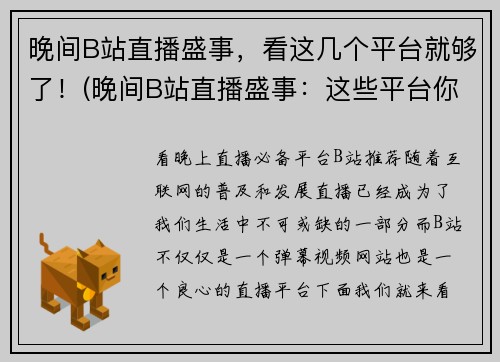 晚间B站直播盛事，看这几个平台就够了！(晚间B站直播盛事：这些平台你

看晚上直播必备平台B站推荐随着互联网的普及和发展直播已经成为了我们生活中不可或缺的一部分而B站不仅仅是一个弹幕视频网站也是一个良心的直播平台下面我们就来看